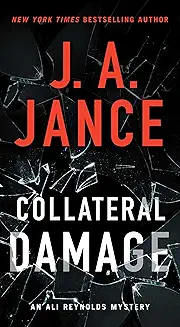 NEW YORK TIMES BESTSELLING AUTHOR

J. A. JANCE

COLLATERAL DAMAGE

AN ALI REYNOLDS MYSTERY